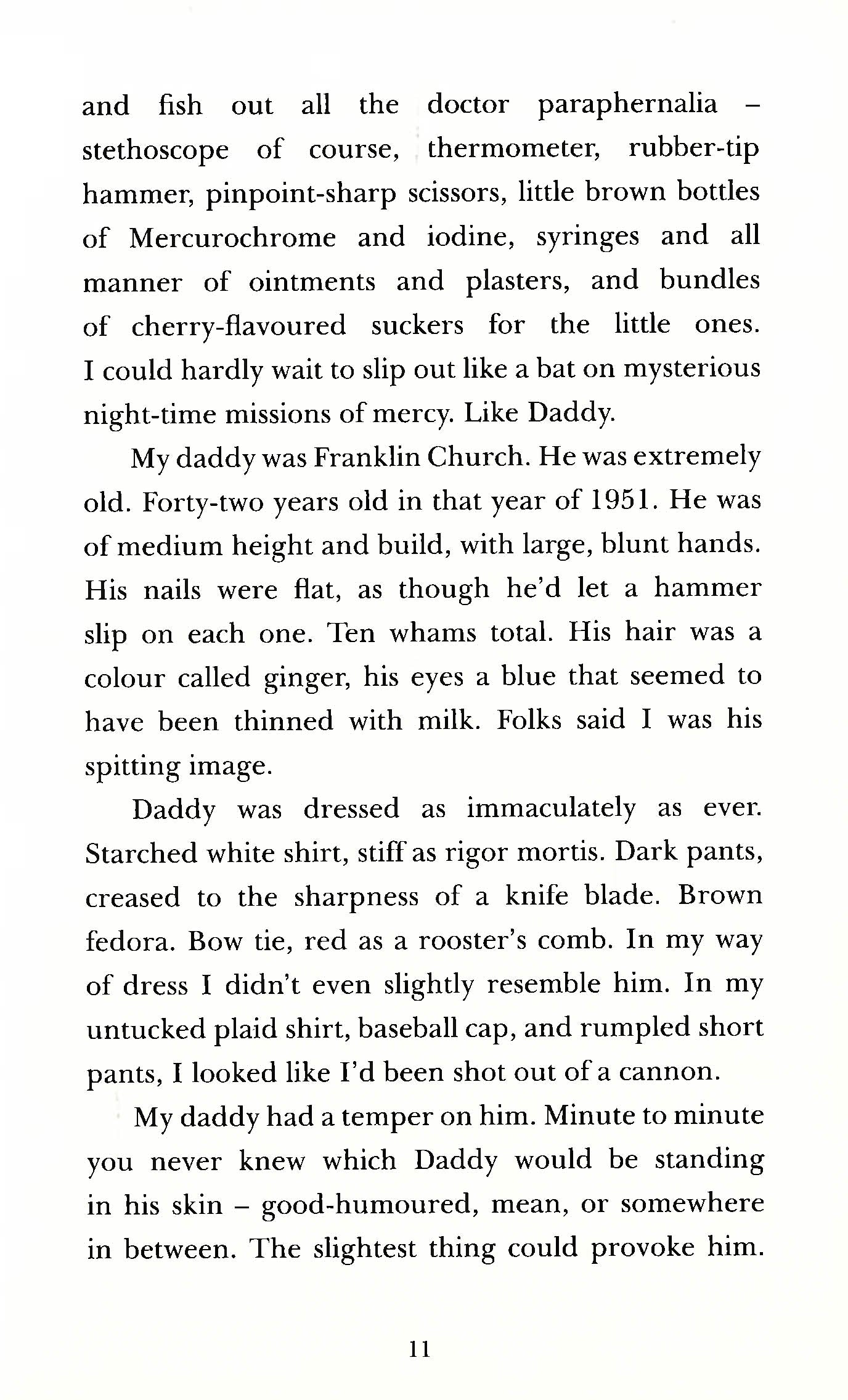 and fish out all the doctor paraphernalia – stethoscope of course, thermometer, rubber-tip hammer, pinpoint-sharp scissors, little brown bottles of Mercurochrome and iodine, syringes and all manner of ointments and plasters, and bundles of cherry-flavoured suckers for the little ones. I could hardly wait to slip out like a bat on mysterious night-time missions of mercy. Like Daddy.

My daddy was Franklin Church. He was extremely old. Forty-two years old in that year of 1951. He was of medium height and build, with large, blunt hands. His nails were flat, as though he'd let a hammer slip on each one. Ten whams total. His hair was a colour called ginger, his eyes a blue that seemed to have been thinned with milk. Folks said I was his spitting image.

Daddy was dressed as immaculately as ever. Starched white shirt, stiff as rigor mortis. Dark pants, creased to the sharpness of a knife blade. Brown fedora. Bow tie, red as a rooster's comb. In my way of dress I didn't even slightly resemble him. In my untucked plaid shirt, baseball cap, and rumpled short pants, I looked like I'd been shot out of a cannon.

My daddy had a temper on him. Minute to minute you never knew which Daddy would be standing in his skin – good-humoured, mean, or somewhere in between. The slightest thing could provoke him.

11